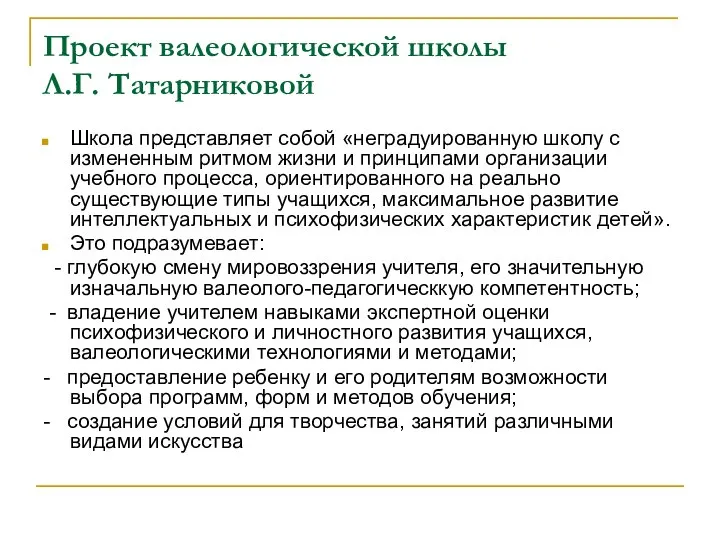 Проект валеологической школы Л.Г. Татарниковой

Школа представляет собой «неградуированную школу с измененным ритмом жизни и принципами организации учебного процесса, ориентированного на реально существующие типы учащихся, максимальное развитие интеллектуальных и психофизических характеристик детей».

Это подразумевает:

- глубокую смену мировоззрения учителя, его значительную изначальную валеолого-педагогическкую компетентность;

- владение учителем навыками экспертной оценки психофизического и личностного развития учащихся, валеологическими технологиями и методами;

- предоставление ребенку и его родителям возможности выбора программ, форм и методов обучения;

- создание условий для творчества, занятий различными видами искусства